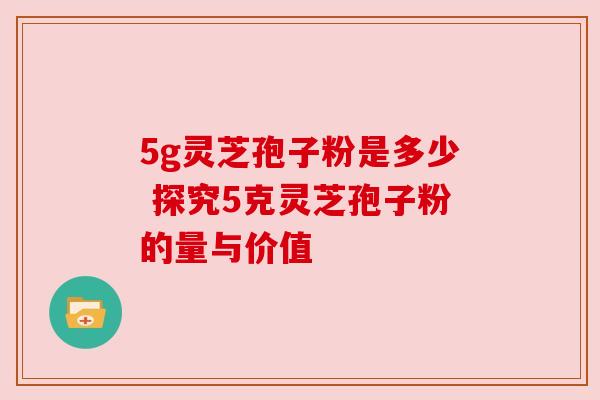 5g灵芝孢子粉是多少 探究5克灵芝孢子粉的量与价值